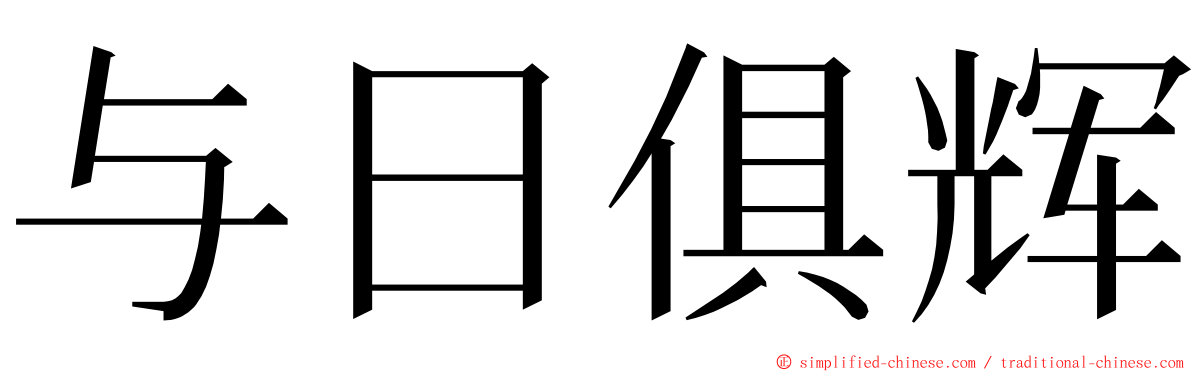 与日俱辉

© simplified-chinese.com / traditional-chinese.com